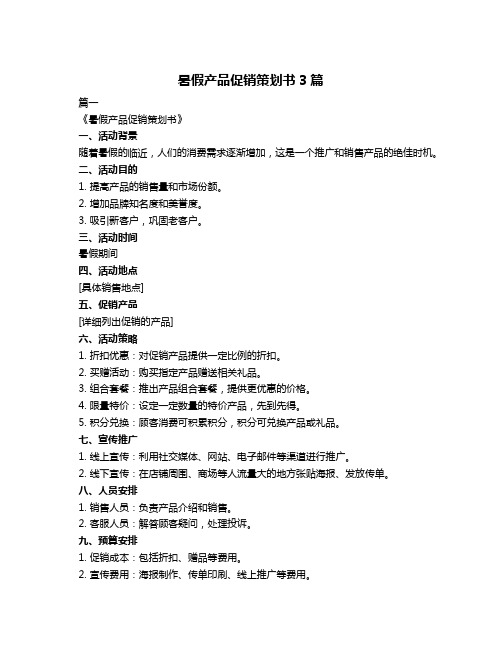 暑假产品促销策划书 3 篇

篇一

《暑假产品促销策划书》

一、活动背景

随着暑假的临近，人们的消费需求逐渐增加，这是一个推广和销售产品的绝佳时机。

二、活动目的

1. 提高产品的销售量和市场份额。

2. 增加品牌知名度和美誉度。

3. 吸引新客户，巩固老客户。

三、活动时间

暑假期间

四、活动地点

[具体销售地点]

五、促销产品

[详细列出促销的产品]

六、活动策略

1. 折扣优惠：对促销产品提供一定比例的折扣。

2. 买赠活动：购买指定产品赠送相关礼品。

3. 组合套餐：推出产品组合套餐，提供更优惠的价格。

4. 限量特价：设定一定数量的特价产品，先到先得。

5. 积分兑换：顾客消费可积累积分，积分可兑换产品或礼品。

七、宣传推广

1. 线上宣传：利用社交媒体、网站、电子邮件等渠道进行推广。

2. 线下宣传：在店铺周围、商场等人流量大的地方张贴海报、发放传单。

八、人员安排

1. 销售人员：负责产品介绍和销售。

2. 客服人员：解答顾客疑问，处理投诉。

九、预算安排

1. 促销成本：包括折扣、赠品等费用。

2. 宣传费用：海报制作、传单印刷、线上推广等费用。